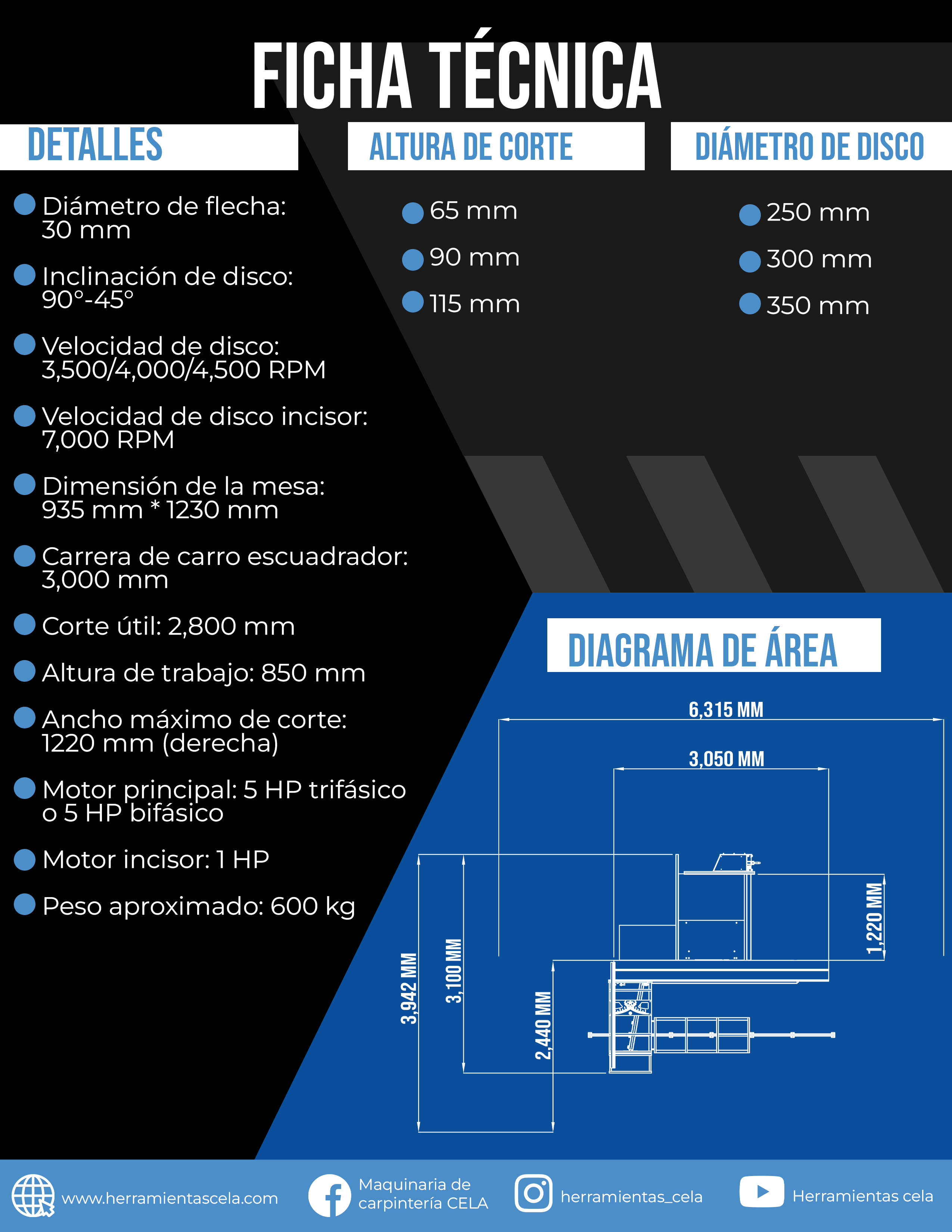 FICHA TÉCNICA

DETALLES

Diámetro de flecha: 30 mm

Inclinación de disco: 90°-45°

Velocidad de disco: 3,500/4,000/4,500 RPM

Velocidad de disco incisor: 7,000 RPM

Dimensión de la mesa: 935 mm * 1230 mm

Carrera de carro escuadrador: 3,000 mm

Corte útil: 2,800 mm

Altura de trabajo: 850 mm

Ancho máximo de corte: 1220 mm (derecha)

Motor principal: 5 HP trifásico o 5 HP bifásico

Motor incisor: 1 HP

Peso aproximado: 600 kg

ALTURA DE CORTE

65 mm

90 mm

115 mm

DIÁMETRO DE DISCO

250 mm

300 mm

350 mm

DIAGRAMA DE ÁREA

6,315 MM

3,050 MM

1,220 MM

3,942 MM

3,100 MM

2,440 MM

www.herramientascela.com

Maquinaria de carpintería CELA

herramientas_cela

Herramientas cela